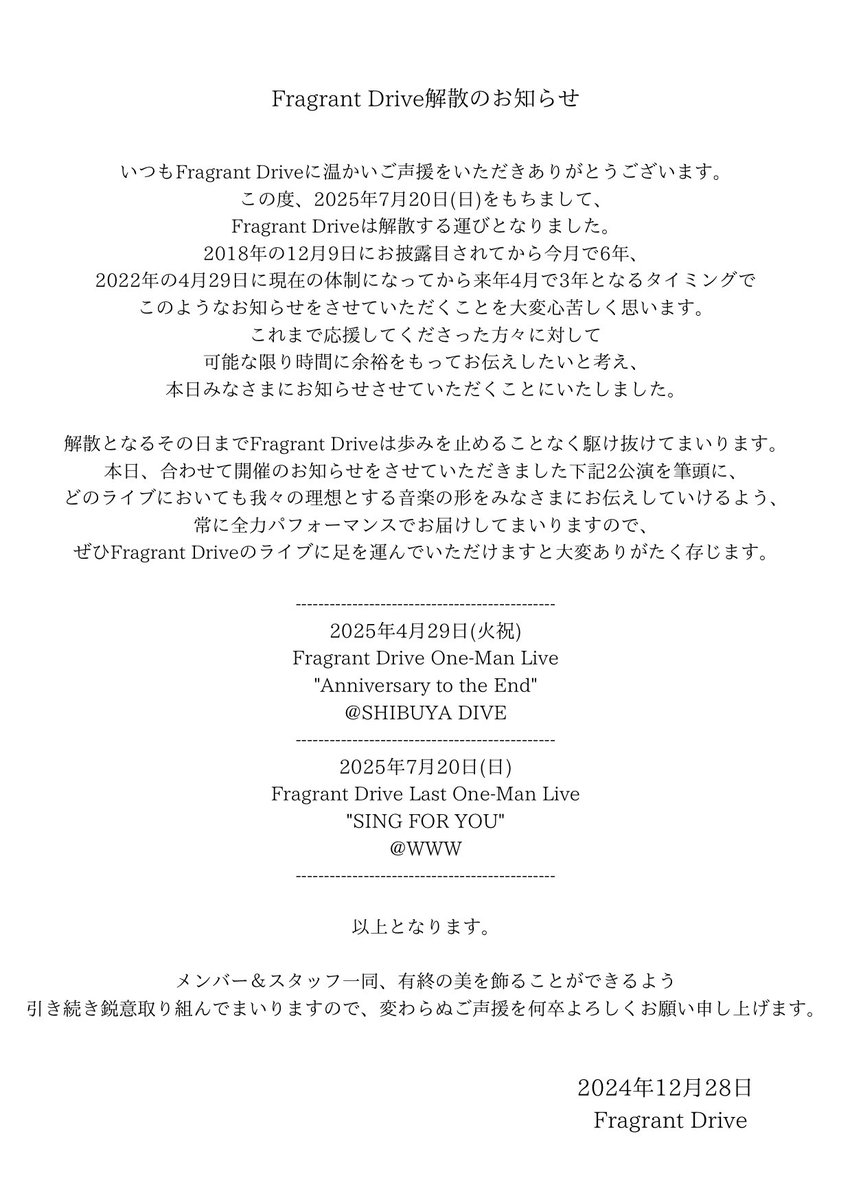 Fragrant Drive解散のお知らせ

いつもFragrant Driveに温かいご声援をいただきありがとうございます。
この度、2025年7月20日(日)をもちまして、
Fragrant Driveは解散する運びとなりました。
2018年の12月9日にお披露目されてから今月で6年、
2022年の4月29日に現在の体制になってから来年4月で3年となるタイミングで
このようなお知らせをさせていただくことを大変心苦しく思います。
これまで応援してくださった方々に対して
可能な限り時間に余裕をもってお伝えしたいと考え、
本日みなさまにお知らせさせていただくことにいたしました。

解散となるその日までFragrant Driveは歩みを止めることなく駆け抜けてまいります。
本日、合わせて開催のお知らせをさせていただきました下記2公演を筆頭に、
どのライブにおいても我々の理想とする音楽の形をみなさまにお伝えしていけるよう、
常に全力パフォーマンスでお届けしてまいりますので、
ぜひFragrant Driveのライブに足を運んでいただけますと大変ありがたく存じます。

----------------------------------------------
2025年4月29日(火祝)
Fragrant Drive One-Man Live
"Anniversary to the End"
@SHIBUYA DIVE
----------------------------------------------
2025年7月20日(日)
Fragrant Drive Last One-Man Live
"SING FOR YOU"
@WWW
----------------------------------------------

以上となります。

メンバー＆スタッフ一同、有終の美を飾ることができるよう
引き続き鋭意取り組んでまいりますので、変わらぬご声援を何卒よろしくお願い申し上げます。

2024年12月28日
Fragrant Drive